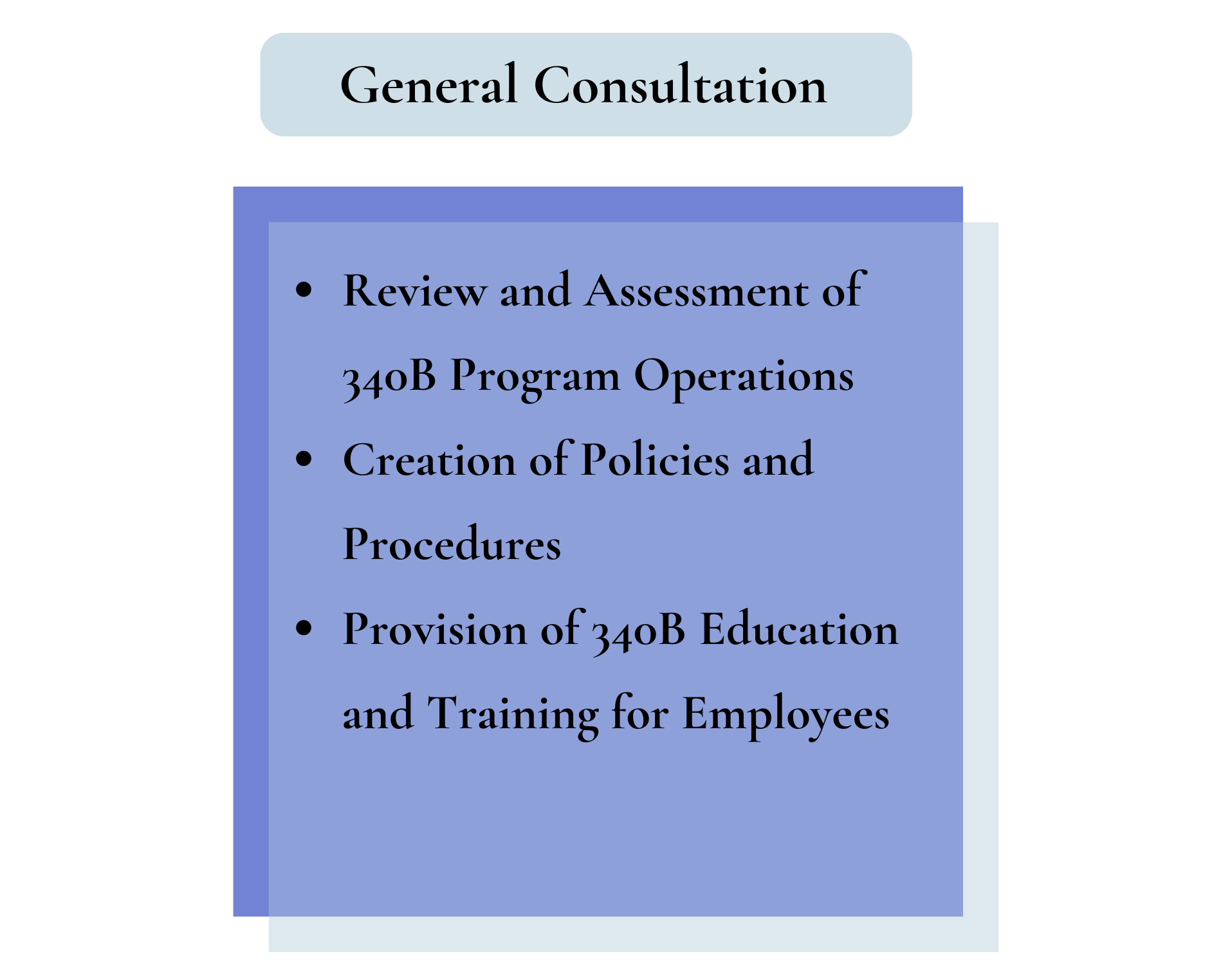 General Consultation

• Review and Assessment of 340B Program Operations
• Creation of Policies and Procedures
• Provision of 340B Education and Training for Employees